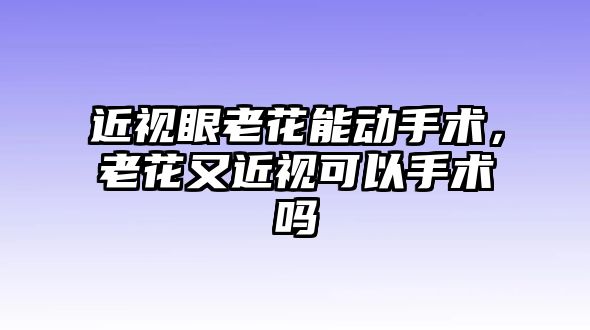 近视眼老花能动手术，老花又近视可以手术吗